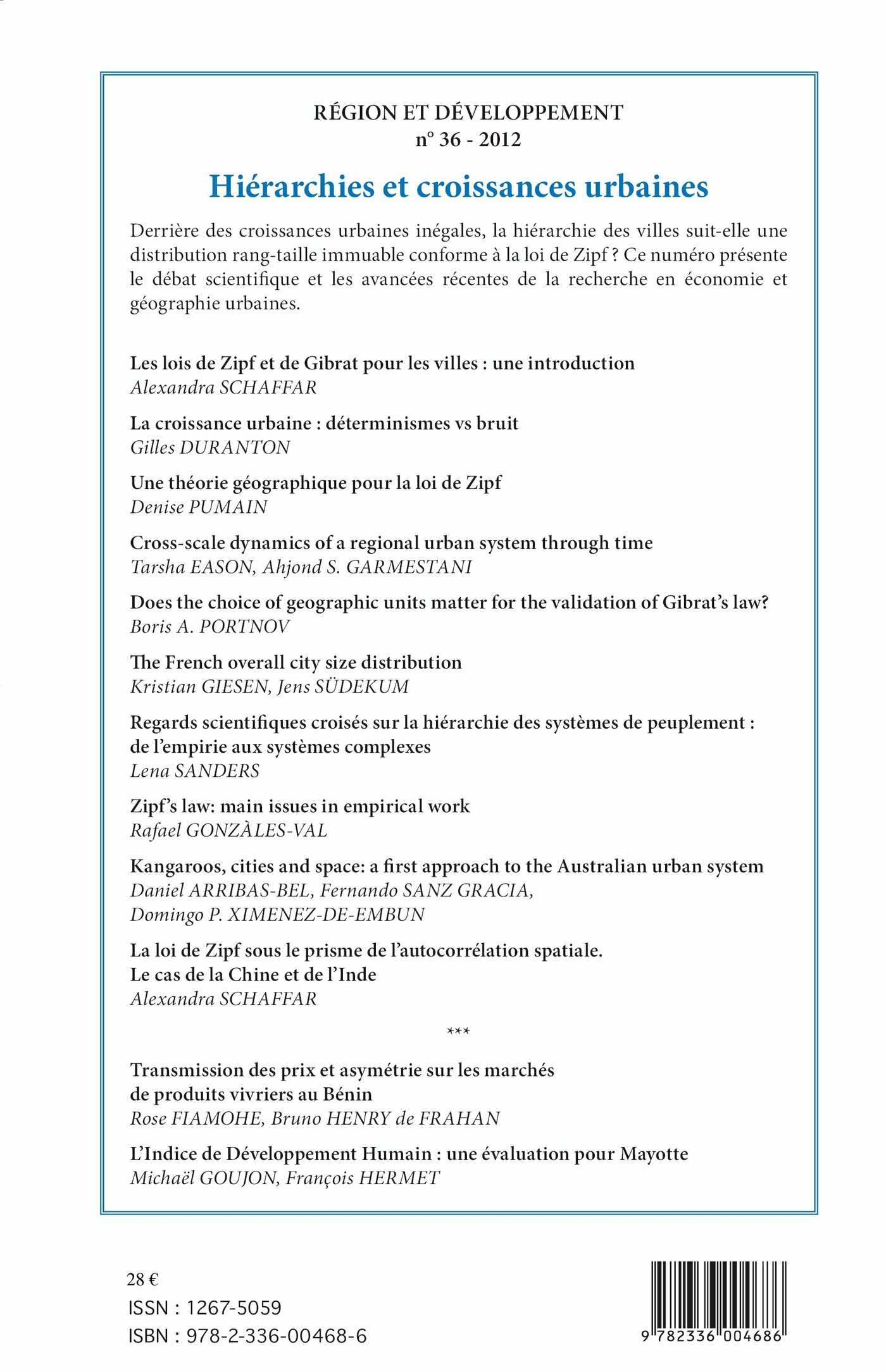 RÉGION ET DÉVELOPPEMENT
n° 36 - 2012

Hiérarchies et croissances urbaines

Derrière des croissances urbaines inégales, la hiérarchie des villes suit-elle une distribution rang-taille immuable conforme à la loi de Zipf ? Ce numéro présente le débat scientifique et les avancées récentes de la recherche en économie et géographie urbaines.

Les lois de Zipf et de Gibrat pour les villes : une introduction
Alexandra SCHAFFAR

La croissance urbaine : déterminismes vs bruit
Gilles DURANTON

Une théorie géographique pour la loi de Zipf
Denise PUMAIN

Cross-scale dynamics of a regional urban system through time
Tarsha EASON, Ahjond S. GARMESTANI

Does the choice of geographic units matter for the validation of Gibrat's law?
Boris A. PORTNOV

The French overall city size distribution
Kristian GIESEN, Jens SÜDEKUM

Regards scientifiques croisés sur la hiérarchie des systèmes de peuplement : de l'empirie aux systèmes complexes
Lena SANDERS

Zipf's law: main issues in empirical work
Rafael GONZÀLES-VAL

Kangaroos, cities and space: a first approach to the Australian urban system
Daniel ARRIBAS-BEL, Fernando SANZ GRACIA, Domingo P. XIMENEZ-DE-EMBUN

La loi de Zipf sous le prisme de l'autocorrélation spatiale. Le cas de la Chine et de l'Inde
Alexandra SCHAFFAR

***

Transmission des prix et asymétrie sur les marchés de produits vivriers au Bénin
Rose FIAMOHE, Bruno HENRY de FRAHAN

L'Indice de Développement Humain : une évaluation pour Mayotte
Michaël GOUJON, François HERMET

28 €
ISSN : 1267-5059
ISBN : 978-2-336-00468-6

9 782336 004686